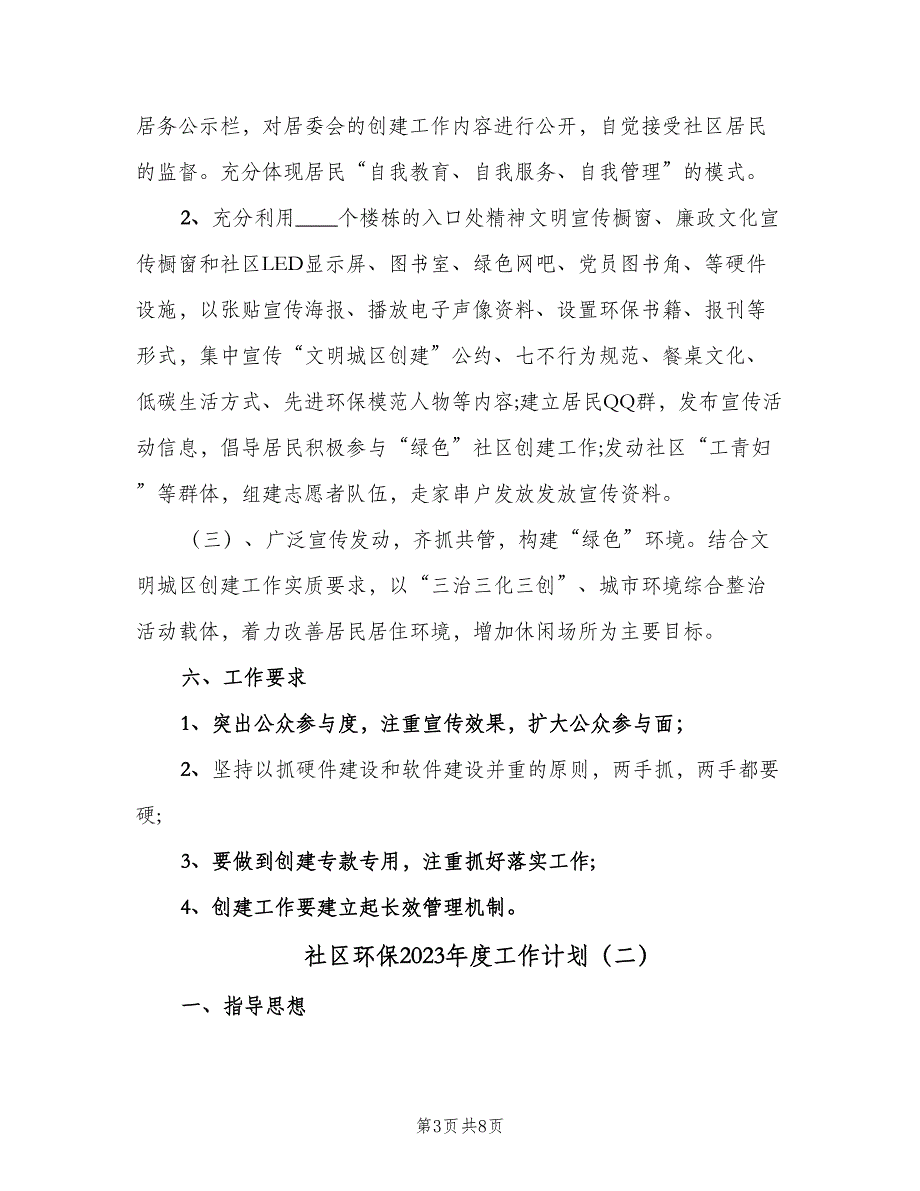 居务公示栏，对居委会的创建工作内容进行公开，自觉接受社区居民的监督。充分体现居民“自我教育、自我服务、自我管理”的模式。

2、充分利用____个楼栋的入口处精神文明宣传橱窗、廉政文化宣传橱窗和社区LED显示屏、图书室、绿色网吧、党员图书角、等硬件设施，以张贴宣传海报、播放电子声像资料、设置环保书籍、报刊等形式，集中宣传“文明城区创建”公约、七不行为规范、餐桌文化、低碳生活方式、先进环保模范人物等内容;建立居民QQ群，发布宣传活动信息，倡导居民积极参与“绿色”社区创建工作;发动社区“工青妇”等群体，组建志愿者队伍，走家串户发放发放宣传资料。

（三）、广泛宣传发动，齐抓共管，构建“绿色”环境。结合文明城区创建工作实质要求，以“三治三化三创”、城市环境综合整治活动载体，着力改善居民居住环境，增加休闲场所为主要目标。

六、工作要求

1、突出公众参与度，注重宣传效果，扩大公众参与面;

2、坚持以抓硬件建设和软件建设并重的原则，两手抓，两手都要硬;

3、要做到创建专款专用，注重抓好落实工作;

4、创建工作要建立起长效管理机制。

社区环保2023年度工作计划（二）

一、指导思想

第3页 共8页